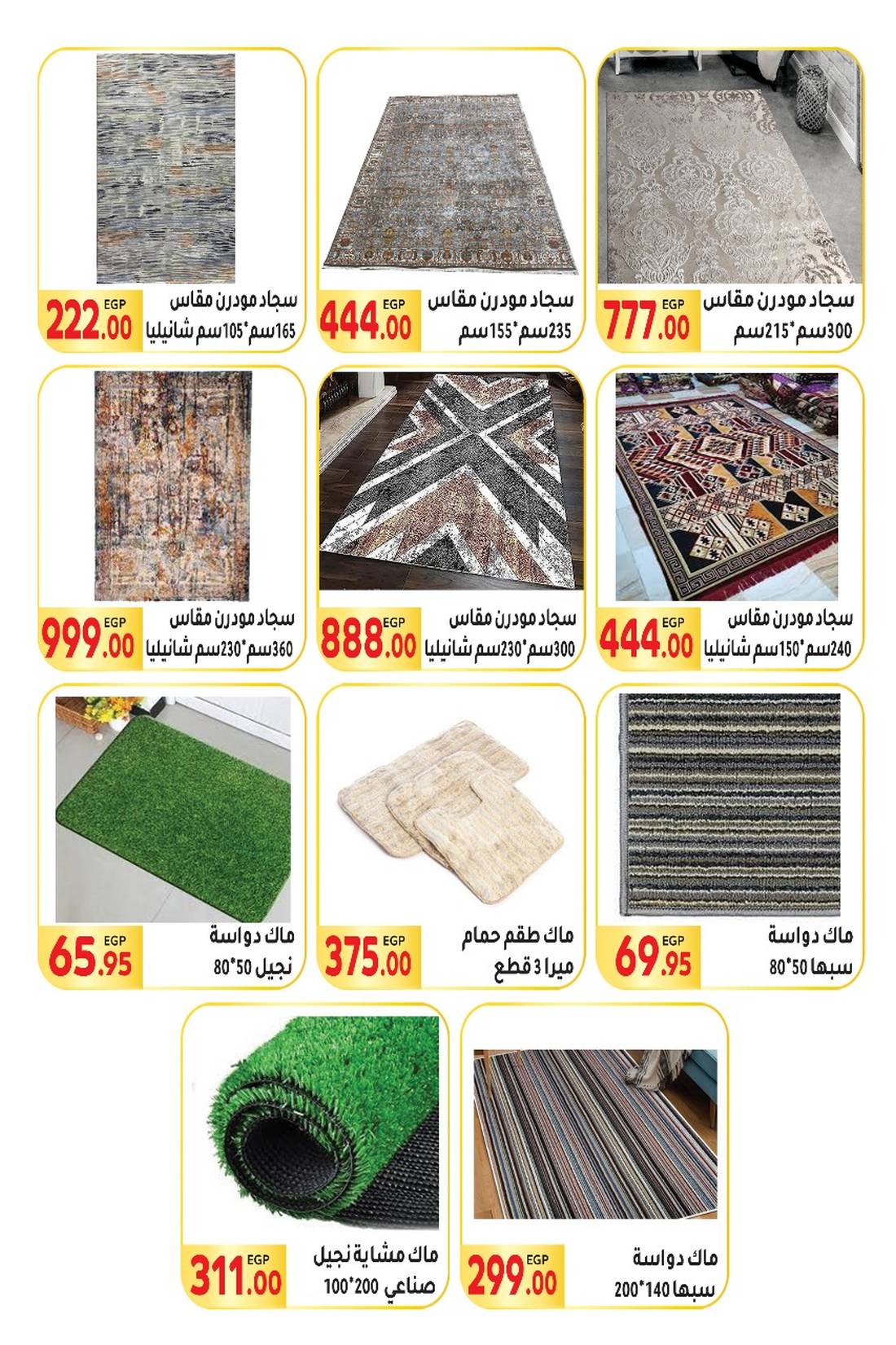 سجاد مودرن مقاس
300سم*215سم
EGP 777.00

سجاد مودرن مقاس
235سم*155سم
EGP 444.00

سجاد مودرن مقاس
165سم*105سم شانيليا
EGP 222.00

سجاد مودرن مقاس
240سم*150سم شانيليا
EGP 444.00

سجاد مودرن مقاس
300سم*230سم شانيليا
EGP 888.00

سجاد مودرن مقاس
360سم*230سم شانيليا
EGP 999.00

ماك دواسة
سبها 50*80
EGP 69.95

ماك طقم حمام
ميرا 3 قطع
EGP 375.00

ماك دواسة
نجيل 50*80
EGP 65.95

ماك دواسة
سبها 140*200
EGP 299.00

ماك مشاية نجيل
صناعي 200*100
EGP 311.00